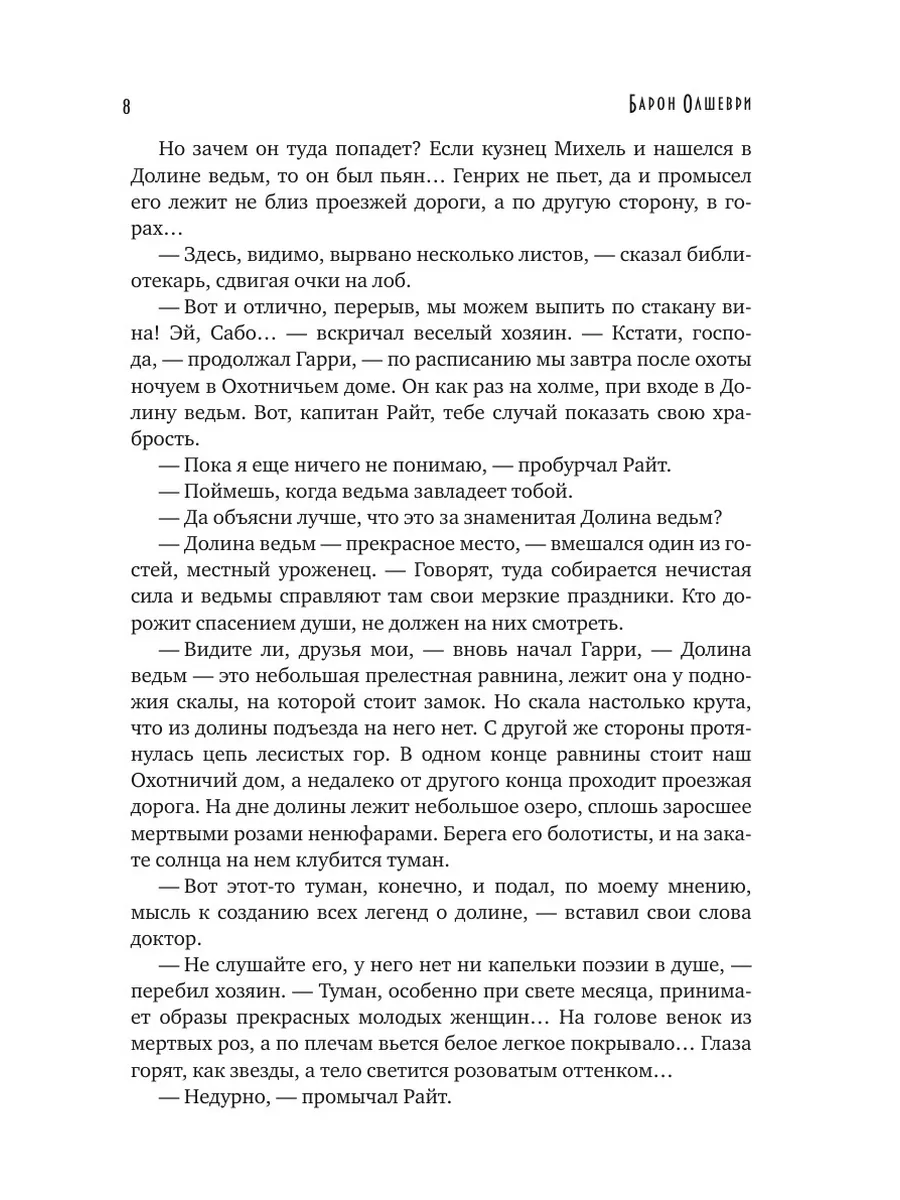 8

Барон Олшеври

Но зачем он туда попадет? Если кузнец Михель и нашелся в Долине ведьм, то он был пьян… Генрих не пьет, да и промысел его лежит не близ проезжей дороги, а по другую сторону, в горах…

— Здесь, видимо, вырвано несколько листов, — сказал библиотекарь, сдвигая очки на лоб.

— Вот и отлично, перерыв, мы можем выпить по стакану вина! Эй, Сабо… — вскричал веселый хозяин. — Кстати, господа, — продолжал Гарри, — по расписанию мы завтра после охоты ночуем в Охотничьем доме. Он как раз на холме, при входе в Долину ведьм. Вот, капитан Райт, тебе случай показать свою храбрость.

— Пока я еще ничего не понимаю, — пробурчал Райт.

— Поймешь, когда ведьма завладеет тобой.

— Да объясни лучше, что это за знаменитая Долина ведьм?

— Долина ведьм — прекрасное место, — вмешался один из гостей, местный уроженец. — Говорят, туда собирается нечистая сила и ведьмы справляют там свои мерзкие праздники. Кто дорожит спасением души, не должен на них смотреть.

— Видите ли, друзья мои, — вновь начал Гарри, — Долина ведьм — это небольшая прелестная равнина, лежит она у подножия скалы, на которой стоит замок. Но скала настолько крута, что из долины подъезда на него нет. С другой же стороны протянулась цепь лесистых гор. В одном конце равнины стоит наш Охотничий дом, а недалеко от другого конца проходит проезжая дорога. На дне долины лежит небольшое озеро, сплошь заросшее мертвыми розами ненюфарами. Берега его болотисты, и на закате солнца на нем клубится туман.

— Вот этот-то туман, конечно, и подал, по моему мнению, мысль к созданию всех легенд о долине, — вставил свои слова доктор.

— Не слушайте его, у него нет ни капельки поэзии в душе, — перебил хозяин. — Туман, особенно при свете месяца, принимает образы прекрасных молодых женщин… На голове венок из мертвых роз, а по плечам вьется белое легкое покрывало… Глаза горят, как звезды, а тело светится розоватым оттенком…

— Недурно, — промычал Райт.